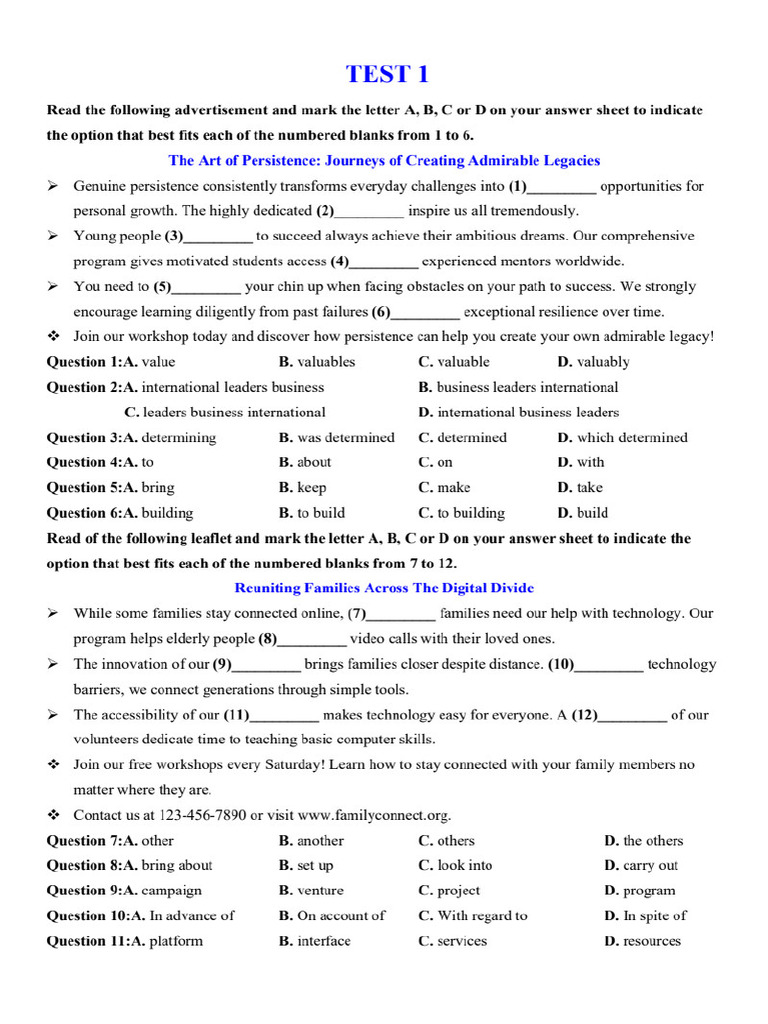 TEST 1

Read the following advertisement and mark the letter A, B, C or D on your answer sheet to indicate the option that best fits each of the numbered blanks from 1 to 6.

The Art of Persistence: Journeys of Creating Admirable Legacies

➢ Genuine persistence consistently transforms everyday challenges into (1)____ opportunities for personal growth. The highly dedicated (2)____ inspire us all tremendously.

➢ Young people (3)____ to succeed always achieve their ambitious dreams. Our comprehensive program gives motivated students access (4)____ experienced mentors worldwide.

➢ You need to (5)____ your chin up when facing obstacles on your path to success. We strongly encourage learning diligently from past failures (6)____ exceptional resilience over time.

❖ Join our workshop today and discover how persistence can help you create your own admirable legacy!

Question 1:A. value B. valuables C. valuable D. valuably
Question 2:A. international leaders business B. business leaders international
C. leaders business international D. international business leaders
Question 3:A. determining B. was determined C. determined D. which determined
Question 4:A. to B. about C. on D. with
Question 5:A. bring B. keep C. make D. take
Question 6:A. building B. to build C. to building D. build

Read of the following leaflet and mark the letter A, B, C or D on your answer sheet to indicate the option that best fits each of the numbered blanks from 7 to 12.

Reuniting Families Across The Digital Divide

➢ While some families stay connected online, (7)____ families need our help with technology. Our program helps elderly people (8)____ video calls with their loved ones.

➢ The innovation of our (9)____ brings families closer despite distance. (10)____ technology barriers, we connect generations through simple tools.

➢ The accessibility of our (11)____ makes technology easy for everyone. A (12)____ of our volunteers dedicate time to teaching basic computer skills.

❖ Join our free workshops every Saturday! Learn how to stay connected with your family members no matter where they are.

❖ Contact us at 123-456-7890 or visit www.familyconnect.org.

Question 7:A. other B. another C. others D. the others
Question 8:A. bring about B. set up C. look into D. carry out
Question 9:A. campaign B. venture C. project D. program
Question 10:A. In advance of B. On account of C. With regard to D. In spite of
Question 11:A. platform B. interface C. services D. resources